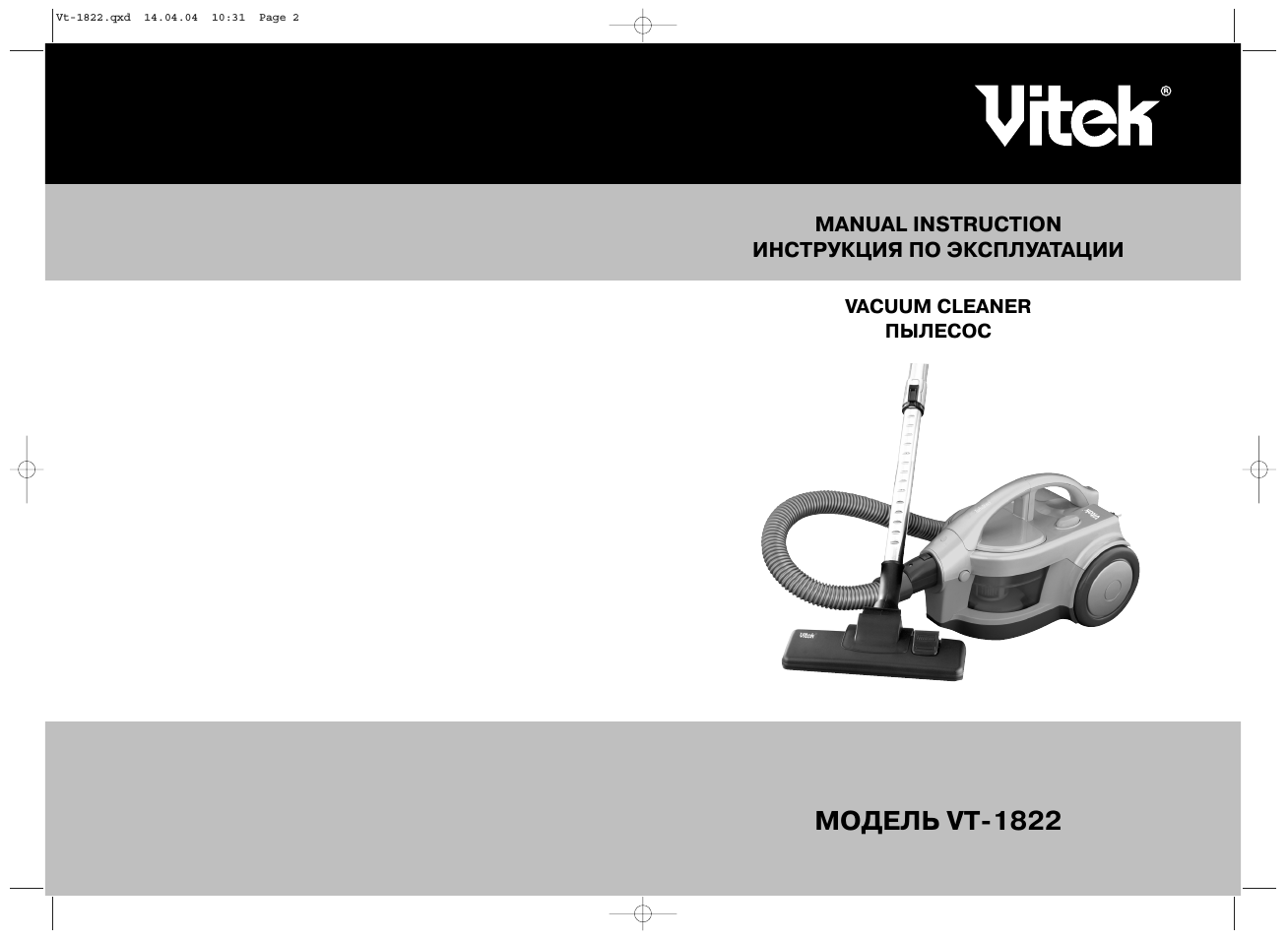 Vt-1822.qxd 14.04.04 10:31 Page 2

Vitek®

MANUAL INSTRUCTION
ИНСТРУКЦИЯ ПО ЭКСПЛУАТАЦИИ

VACUUM CLEANER
ПЫЛЕСОС

МОДЕЛЬ VT-1822